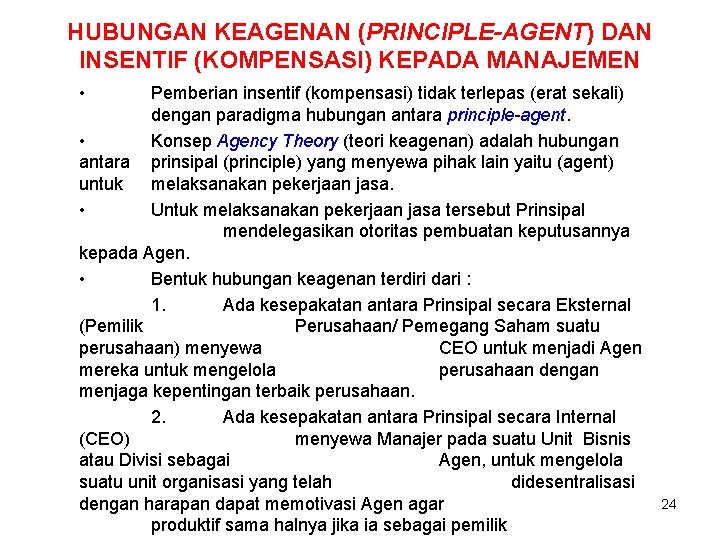 HUBUNGAN KEAGENAN (PRINCIPLE-AGENT) DAN INSENTIF (KOMPENSASI) KEPADA MANAJEMEN

• Pemberian insentif (kompensasi) tidak terlepas (erat sekali) dengan paradigma hubungan antara principle-agent.

• Konsep Agency Theory (teori keagenan) adalah hubungan antara prinsipal (principle) yang menyewa pihak lain yaitu (agent) untuk melaksanakan pekerjaan jasa.

• Untuk melaksanakan pekerjaan jasa tersebut Prinsipal mendelegasikan otoritas pembuatan keputusannya kepada Agen.

• Bentuk hubungan keagenan terdiri dari :

1. Ada kesepakatan antara Prinsipal secara Eksternal (Pemilik Perusahaan/ Pemegang Saham suatu perusahaan) menyewa CEO untuk menjadi Agen mereka untuk mengelola perusahaan dengan menjaga kepentingan terbaik perusahaan.

2. Ada kesepakatan antara Prinsipal secara Internal (CEO) menyewa Manajer pada suatu Unit Bisnis atau Divisi sebagai Agen, untuk mengelola suatu unit organisasi yang telah didesentralisasi dengan harapan dapat memotivasi Agen agar produktif sama halnya jika ia sebagai pemilik

24